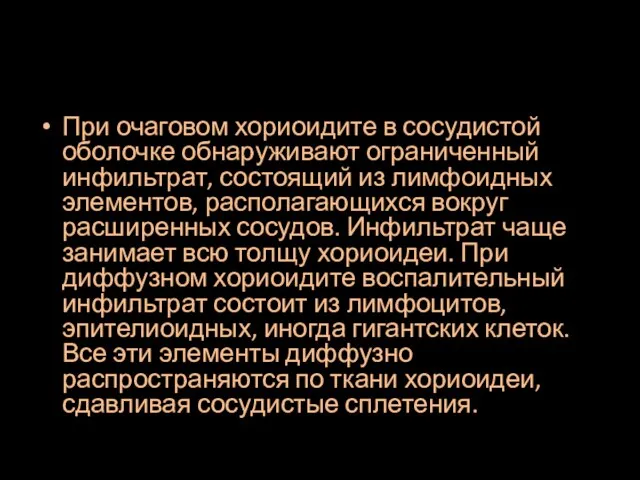 • При очаговом хориоидите в сосудистой оболочке обнаруживают ограниченный инфильтрат, состоящий из лимфоидных элементов, располагающихся вокруг расширенных сосудов. Инфильтрат чаще занимает всю толщу хориоидеи. При диффузном хориоидите воспалительный инфильтрат состоит из лимфоцитов, эпителиоидных, иногда гигантских клеток. Все эти элементы диффузно распространяются по ткани хориоидеи, сдавливая сосудистые сплетения.